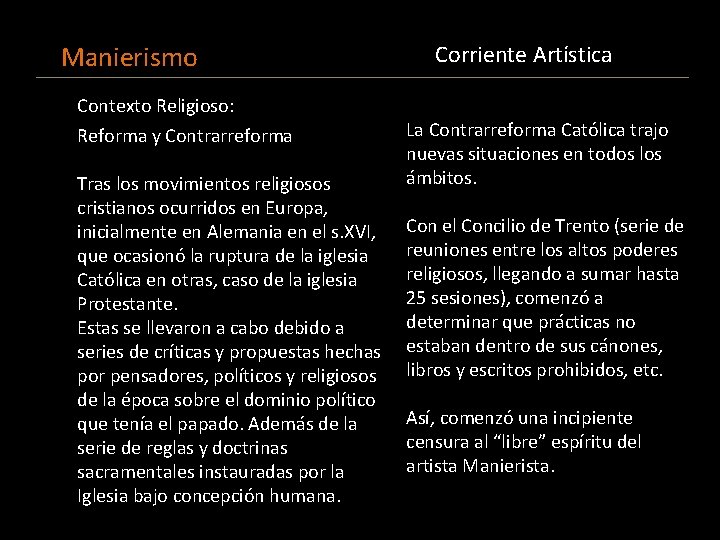 Manierismo

Corriente Artística

Contexto Religioso:

Reforma y Contrarreforma

Tras los movimientos religiosos cristianos ocurridos en Europa, inicialmente en Alemania en el s.XVI, que ocasionó la ruptura de la iglesia Católica en otras, caso de la iglesia Protestante.
Estas se llevaron a cabo debido a series de críticas y propuestas hechas por pensadores, políticos y religiosos de la época sobre el dominio político que tenía el papado. Además de la serie de reglas y doctrinas sacramentales instauradas por la Iglesia bajo concepción humana.

La Contrarreforma Católica trajo nuevas situaciones en todos los ámbitos.

Con el Concilio de Trento (serie de reuniones entre los altos poderes religiosos, llegando a sumar hasta 25 sesiones), comenzó a determinar que prácticas no estaban dentro de sus cánones, libros y escritos prohibidos, etc.

Así, comenzó una incipiente censura al “libre” espíritu del artista Manierista.